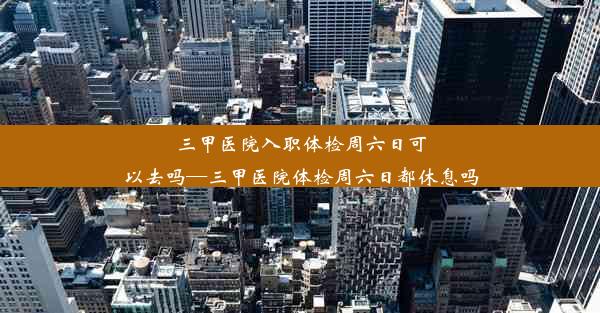 三甲医院入职体检周六日可以去吗—三甲医院体检周六日都休息吗